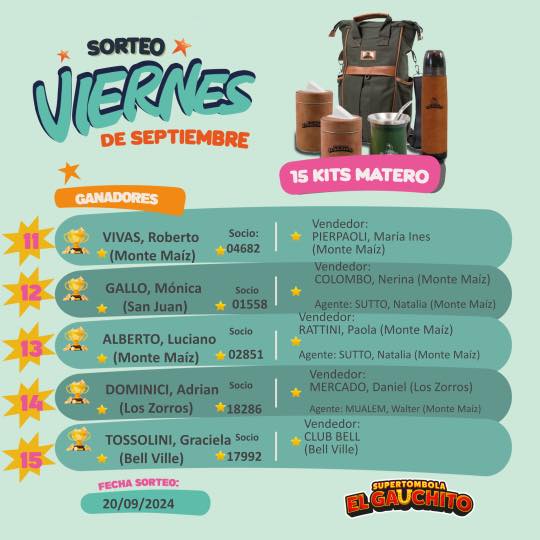 SORTEO
VIERNES
DE SEPTIEMBRE

15 KITS MATERO

GANADORES

11
VIVAS, Roberto
(Monte Maíz)
Socio:
04682
Vendedor:
PIERPAOLI, Maria Ines
(Monte Maíz)

12
GALLO, Mónica
(San Juan)
Socio
01558
Vendedor:
COLOMBO, Nerina (Monte Maíz)
Agente: SUTTO, Natalia (Monte Maíz)

13
ALBERTO, Luciano
(Monte Maíz)
Socio
02851
Vendedor:
RATTINI, Paola (Monte Maíz)
Agente: SUTTO, Natalia (Monte Maíz)

14
DOMINICI, Adrian
(Los Zorros)
Socio
18286
Vendedor:
MERCADO, Daniel (Los Zorros)
Agente: MUALEM, Walter (Monte Maíz)

15
TOSSOLINI, Graciela
(Bell Ville)
Socio
17992
Vendedor:
CLUB BELL
(Bell Ville)

FECHA SORTEO:
20/09/2024

SUPERTOMBOLA
EL GAUCHITO